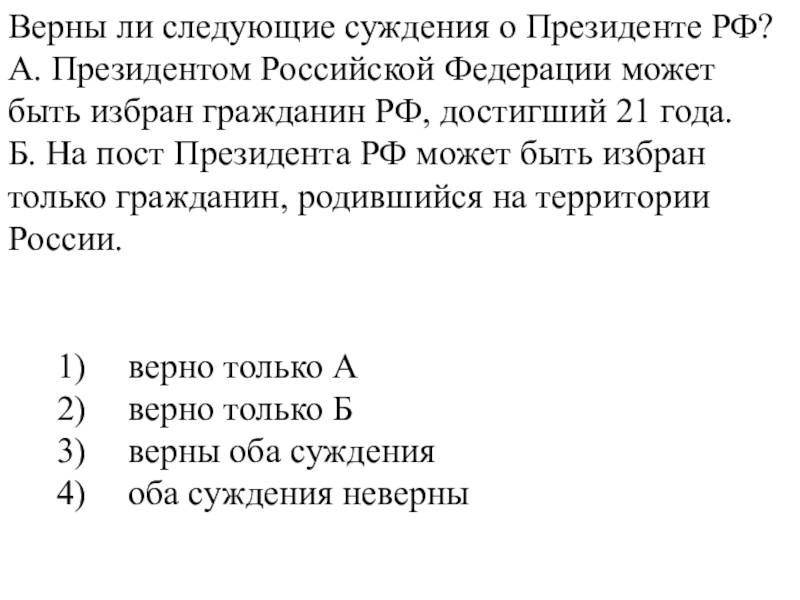 Верны ли следующие суждения о Президенте РФ?
А. Президентом Российской Федерации может быть избран гражданин РФ, достигший 21 года.
Б. На пост Президента РФ может быть избран только гражданин, родившийся на территории России.

1) верно только А
2) верно только Б
3) верны оба суждения
4) оба суждения неверны